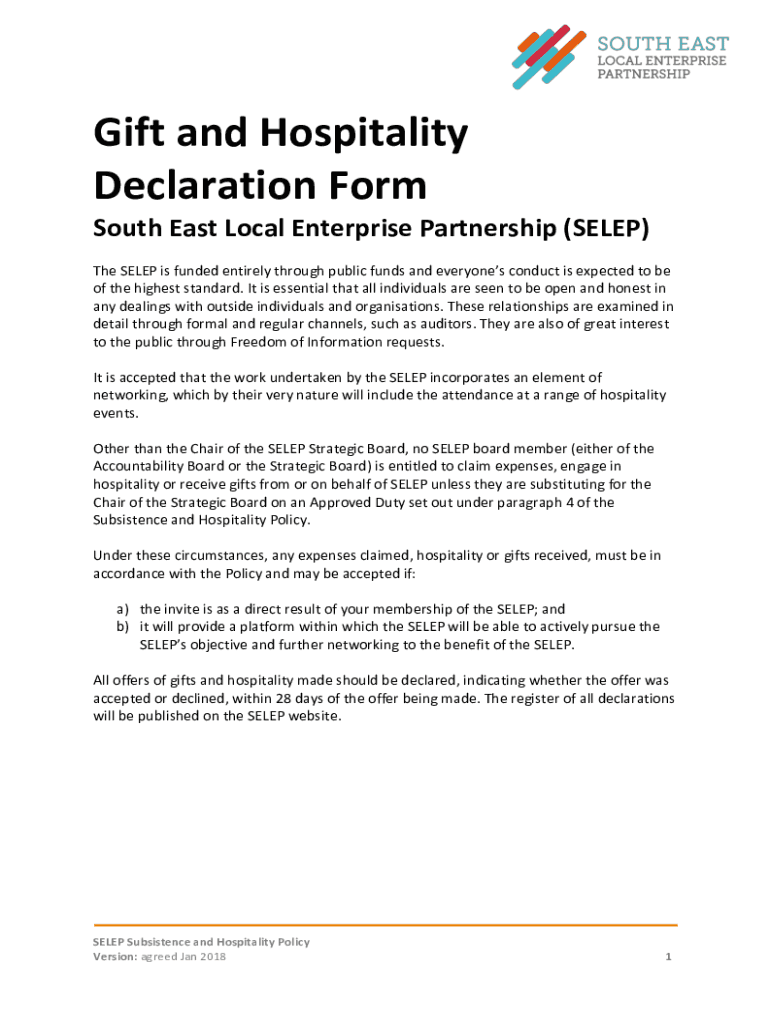 SOUTH EAST
LOCAL ENTERPRISE
PARTNERSHIP

Gift and Hospitality Declaration Form

South East Local Enterprise Partnership (SELEP)

The SELEP is funded entirely through public funds and everyone's conduct is expected to be of the highest standard. It is essential that all individuals are seen to be open and honest in any dealings with outside individuals and organisations. These relationships are examined in detail through formal and regular channels, such as auditors. They are also of great interest to the public through Freedom of Information requests.

It is accepted that the work undertaken by the SELEP incorporates an element of networking, which by their very nature will include the attendance at a range of hospitality events.

Other than the Chair of the SELEP Strategic Board, no SELEP board member (either of the Accountability Board or the Strategic Board) is entitled to claim expenses, engage in hospitality or receive gifts from or on behalf of SELEP unless they are substituting for the Chair of the Strategic Board on an Approved Duty set out under paragraph 4 of the Subsistence and Hospitality Policy.

Under these circumstances, any expenses claimed, hospitality or gifts received, must be in accordance with the Policy and may be accepted if:

a) the invite is as a direct result of your membership of the SELEP; and
b) it will provide a platform within which the SELEP will be able to actively pursue the SELEP's objective and further networking to the benefit of the SELEP.

All offers of gifts and hospitality made should be declared, indicating whether the offer was accepted or declined, within 28 days of the offer being made. The register of all declarations will be published on the SELEP website.

SELEP Subsistence and Hospitality Policy
Version: agreed Jan 2018
1